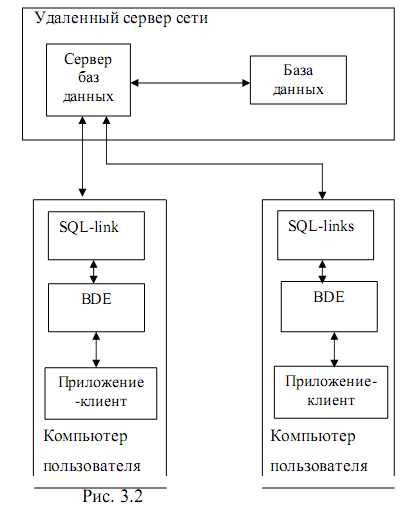 Удаленный сервер сети

Сервер баз данных

База данных

SQL-link

BDE

Приложение -клиент

Компьютер пользователя

SQL-links

BDE

Приложение-клиент

Компьютер пользователя

Рис. 3.2